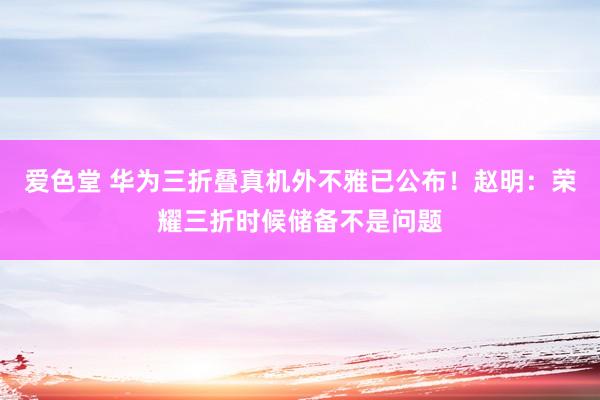 爱色堂 华为三折叠真机外不雅已公布！赵明：荣耀三折时候储备不是问题